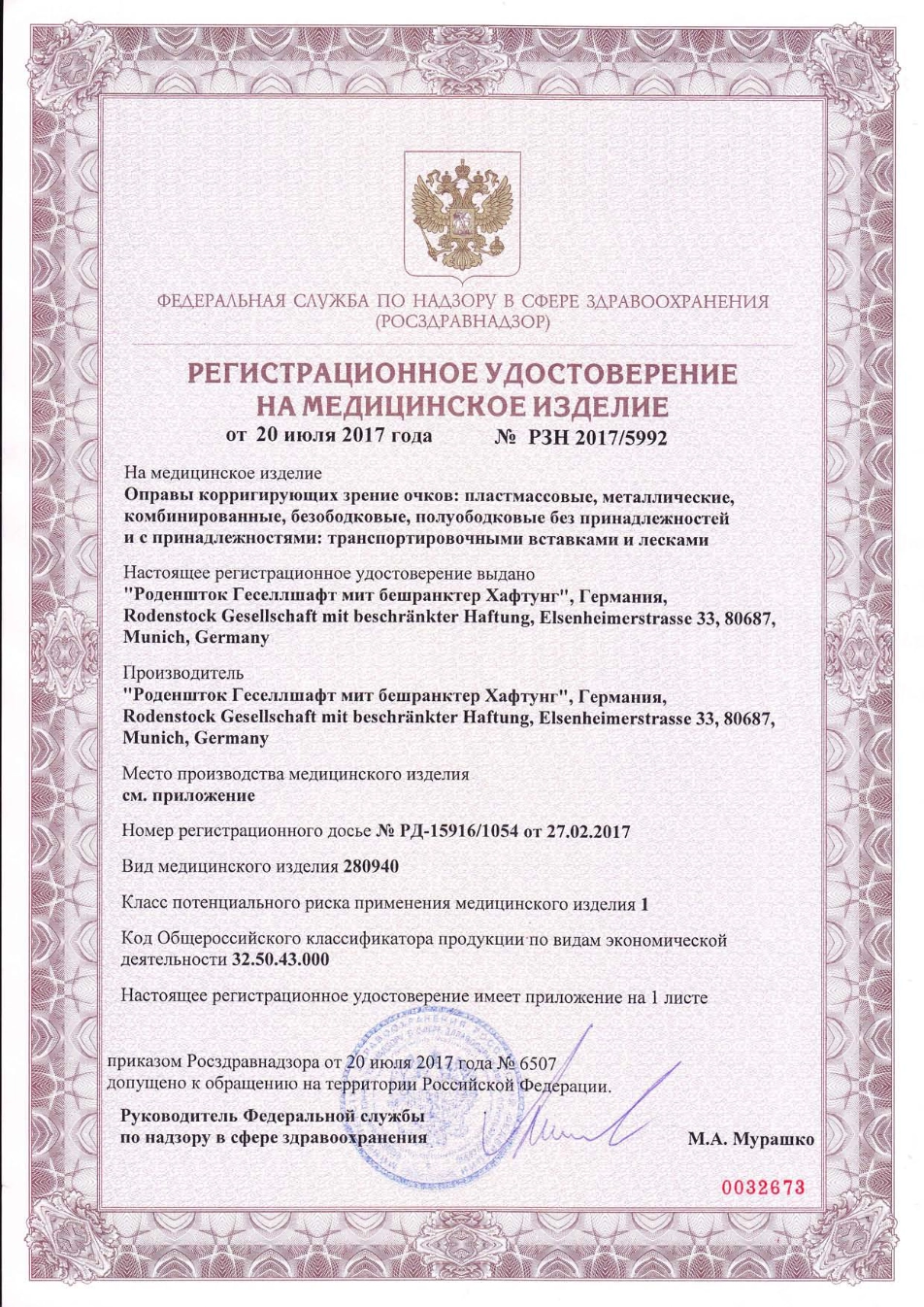 ФЕДЕРАЛЬНАЯ СЛУЖБА ПО НАДЗОРУ В СФЕРЕ ЗДРАВООХРАНЕНИЯ
(РОСЗДРАВНАДЗОР)

РЕГИСТРАЦИОННОЕ УДОСТОВЕРЕНИЕ
НА МЕДИЦИНСКОЕ ИЗДЕЛИЕ

от 20 июля 2017 года № РЗН 2017/5992

На медицинское изделие
Оправы корригирующих зрение очков: пластмассовые, металлические, комбинированные, безободковые, полуободковые без принадлежностей и с принадлежностями: транспортировочными вставками и лесками

Настоящее регистрационное удостоверение выдано
"Роденшток Геселлшафт мит бешранктер Хафтунг", Германия,
Rodenstock Gesellschaft mit beschränkter Haftung, Elsenheimerstrasse 33, 80687, Munich, Germany

Производитель
"Роденшток Геселлшафт мит бешранктер Хафтунг", Германия,
Rodenstock Gesellschaft mit beschränkter Haftung, Elsenheimerstrasse 33, 80687, Munich, Germany

Место производства медицинского изделия
см. приложение

Номер регистрационного досье № РД-15916/1054 от 27.02.2017

Вид медицинского изделия 280940

Класс потенциального риска применения медицинского изделия 1

Код Общероссийского классификатора продукции по видам экономической деятельности 32.50.43.000

Настоящее регистрационное удостоверение имеет приложение на 1 листе

приказом Росздравнадзора от 20 июля 2017 года № 6507
допущено к обращению на территории Российской Федерации.

Руководитель Федеральной службы
по надзору в сфере здравоохранения

М.А. Мурашко

0032673